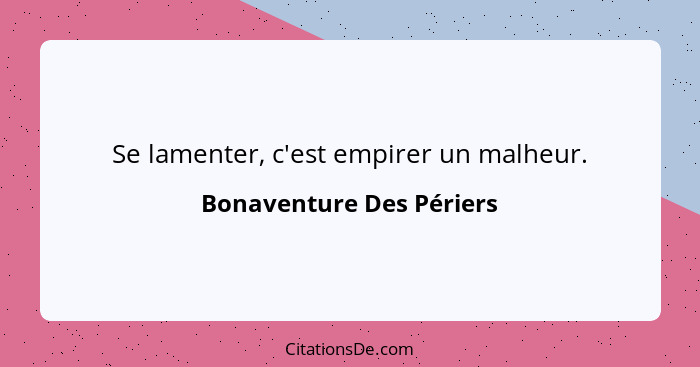 Se lamenter, c'est empirer un malheur.

Bonaventure Des Périers

CitationsDe.com